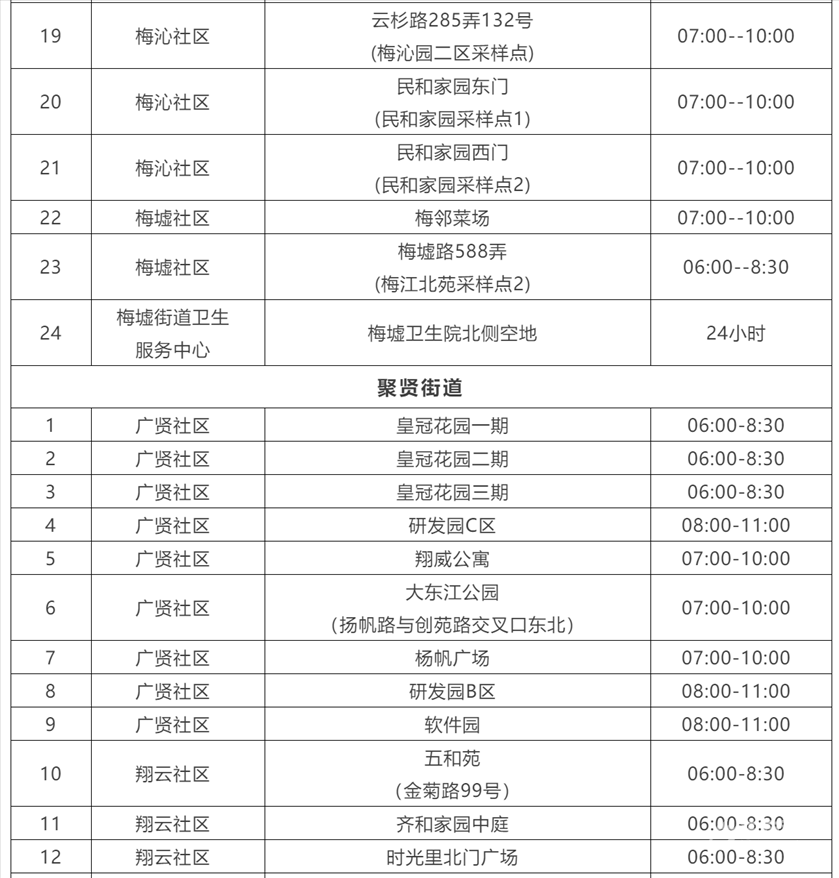 | 19 | 梅沁社区 | 云杉路285弄132号 (梅沁园二区采样点) | 07:00--10:00 |
|---|---|---|---|
| 20 | 梅沁社区 | 民和家园东门 (民和家园采样点1) | 07:00--10:00 |
| 21 | 梅沁社区 | 民和家园西门 (民和家园采样点2) | 07:00--10:00 |
| 22 | 梅墟社区 | 梅邻菜场 | 07:00--10:00 |
| 23 | 梅墟社区 | 梅墟路588弄 (梅江北苑采样点2) | 06:00--8:30 |
| 24 | 梅墟街道卫生服务中心 | 梅墟卫生院北侧空地 | 24小时 |
| 聚贤街道 | | | |
| 1 | 广贤社区 | 皇冠花园一期 | 06:00-8:30 |
| 2 | 广贤社区 | 皇冠花园二期 | 06:00-8:30 |
| 3 | 广贤社区 | 皇冠花园三期 | 06:00-8:30 |
| 4 | 广贤社区 | 研发园C区 | 08:00-11:00 |
| 5 | 广贤社区 | 翔威公寓 | 07:00-10:00 |
| 6 | 广贤社区 | 大东江公园 (扬帆路与创苑路交叉口东北) | 07:00-10:00 |
| 7 | 广贤社区 | 杨帆广场 | 07:00-10:00 |
| 8 | 广贤社区 | 研发园B区 | 08:00-11:00 |
| 9 | 广贤社区 | 软件园 | 08:00-11:00 |
| 10 | 翔云社区 | 五和苑 (金菊路99号) | 06:00-8:30 |
| 11 | 翔云社区 | 齐和家园中庭 | 06:00-8:30 |
| 12 | 翔云社区 | 时光里北门广场 | 06:00-8:30 |